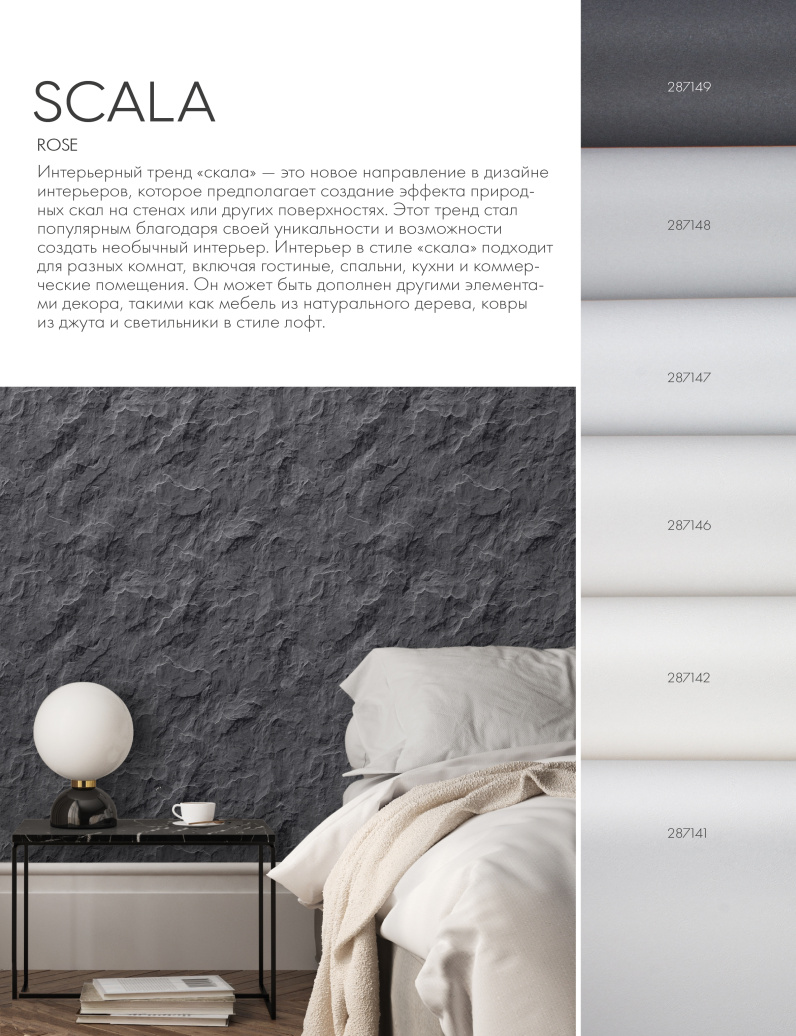 SCALA

ROSE

Интерьерный тренд «скала» — это новое направление в дизайне интерьеров, которое предполагает создание эффекта природных скал на стенах или других поверхностях. Этот тренд стал популярным благодаря своей уникальности и возможности создать необычный интерьер. Интерьер в стиле «скала» подходит для разных комнат, включая гостиные, спальни, кухни и коммерческие помещения. Он может быть дополнен другими элементами декора, такими как мебель из натурального дерева, ковры из джута и светильники в стиле лофт.

287149

287148

287147

287146

287142

287141